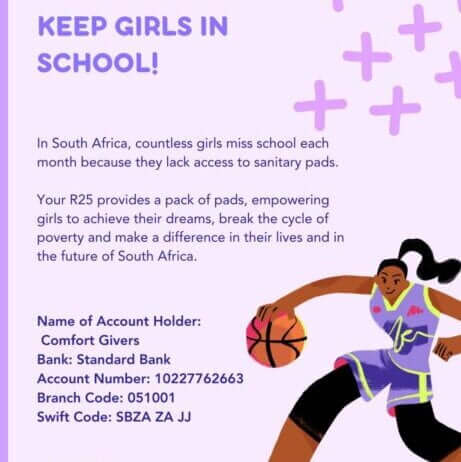 KEEP GIRLS IN SCHOOL!

In South Africa, countless girls miss school each month because they lack access to sanitary pads.

Your R25 provides a pack of pads, empowering girls to achieve their dreams, break the cycle of poverty and make a difference in their lives and in the future of South Africa.

Name of Account Holder:
Comfort Givers
Bank: Standard Bank
Account Number: 10227762663
Branch Code: 051001
Swift Code: SBZA ZA JJ